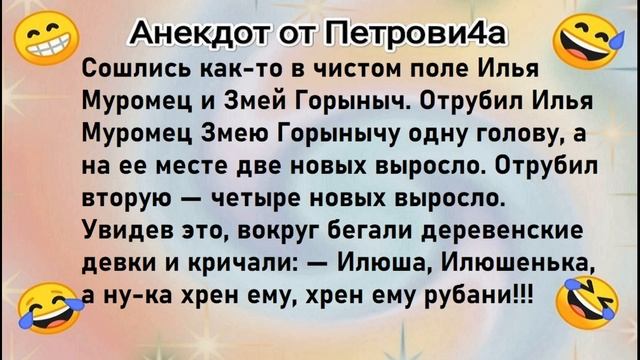 Анекдот от Петрови4а

Сошлись как-то в чистом поле Илья Муромец и Змей Горыныч. Отрубил Илья Муромец Змею Горынычу одну голову, а на ее месте две новых выросло. Отрубил вторую — четыре новых выросло. Увидев это, вокруг бегали деревенские девки и кричали: — Илюша, Илюшенька, а ну-ка хрен ему, хрен ему рубани!!!